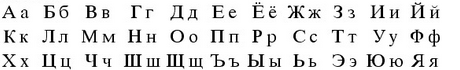 Аа Бб Вв Гг Дд Ее Ёё Жж Зз Ии Йй
Кк Лл Мм Нн Оо Пп Рр Сс Тт Уу Фф
Хх Цц Чч Шш Щщ Ъъ Ыы Ьь Ээ Юю Яя